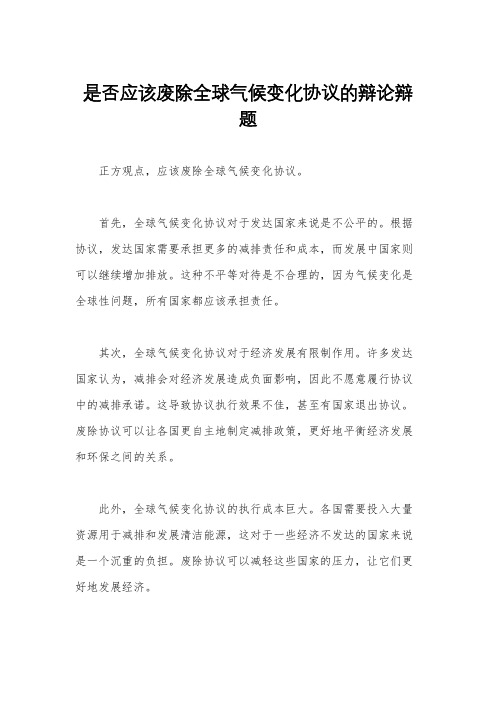 是否应该废除全球气候变化协议的辩论辩题

正方观点，应该废除全球气候变化协议。

首先，全球气候变化协议对于发达国家来说是不公平的。根据协议，发达国家需要承担更多的减排责任和成本，而发展中国家则可以继续增加排放。这种不平等对待是不合理的，因为气候变化是全球性问题，所有国家都应该承担责任。

其次，全球气候变化协议对于经济发展有限制作用。许多发达国家认为，减排会对经济发展造成负面影响，因此不愿意履行协议中的减排承诺。这导致协议执行效果不佳，甚至有国家退出协议。废除协议可以让各国更自主地制定减排政策，更好地平衡经济发展和环保之间的关系。

此外，全球气候变化协议的执行成本巨大。各国需要投入大量资源用于减排和发展清洁能源，这对于一些经济不发达的国家来说是一个沉重的负担。废除协议可以减轻这些国家的压力，让它们更好地发展经济。